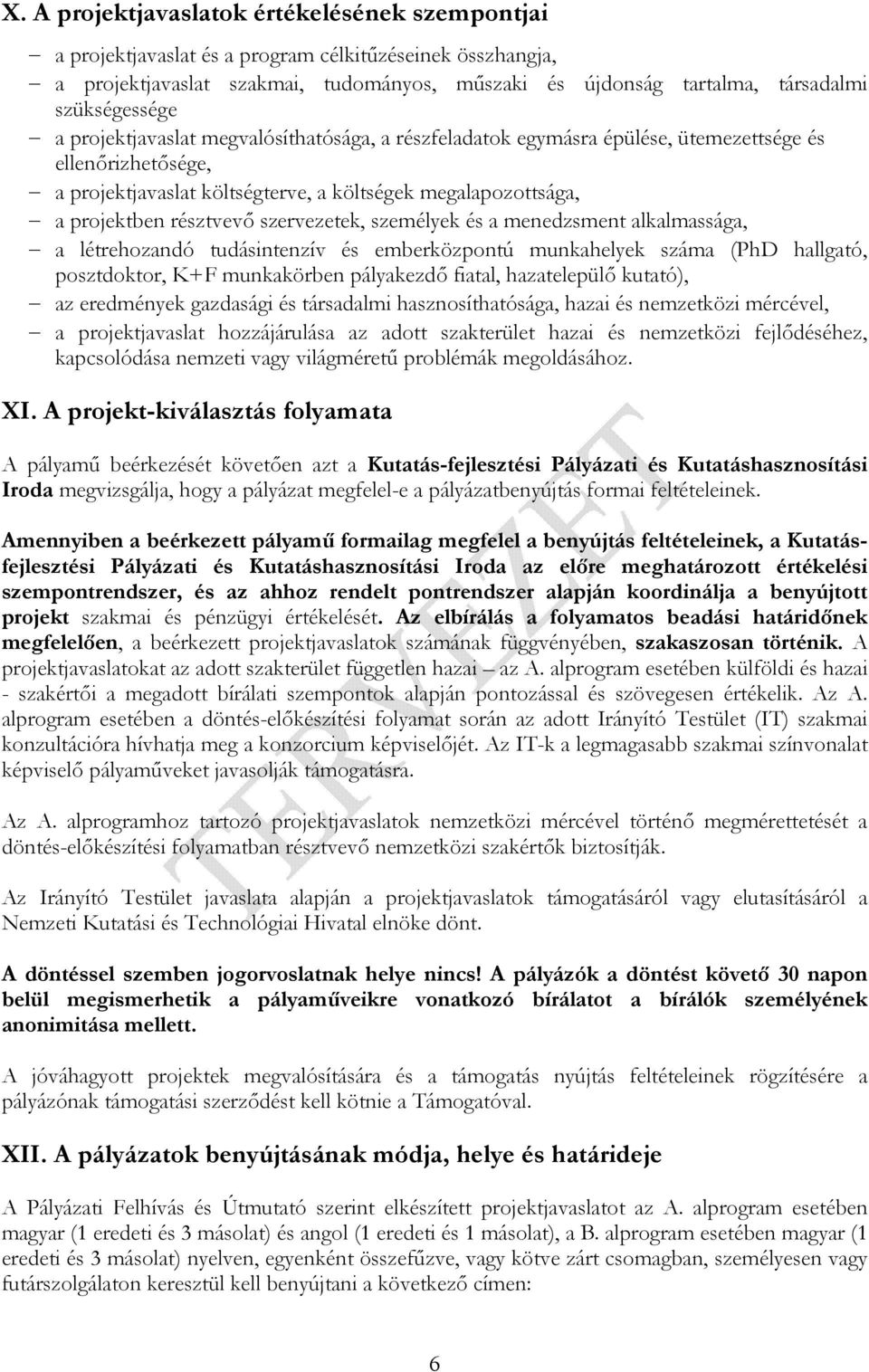 X. A projektjavaslatok értékelésének szempontjai

– a projektjavaslat és a program célkitűzéseinek összhangja,
– a projektjavaslat szakmai, tudományos, műszaki és újdonság tartalma, társadalmi szükségessége
– a projektjavaslat megvalósíthatósága, a részfeladatok egymásra épülése, ütemezettsége és ellenőrizhetősége,
– a projektjavaslat költségterve, a költségek megalapozottsága,
– a projektben résztvevő szervezetek, személyek és a menedzsment alkalmassága,
– a létrehozandó tudásintenzív és emberközpontú munkahelyek száma (PhD hallgató, posztdoktor, K+F munkakörben pályakezdő fiatal, hazatelepülő kutató),
– az eredmények gazdasági és társadalmi hasznosíthatósága, hazai és nemzetközi mércével,
– a projektjavaslat hozzájárulása az adott szakterület hazai és nemzetközi fejlődéséhez, kapcsolódása nemzeti vagy világméretű problémák megoldásához.

XI. A projekt-kiválasztás folyamata

A pályamű beérkezését követően azt a Kutatás-fejlesztési Pályázati és Kutatáshasznosítási Iroda megvizsgálja, hogy a pályázat megfelel-e a pályázatbenyújtás formai feltételeinek.

Amennyiben a beérkezett pályamű formailag megfelel a benyújtás feltételeinek, a Kutatás-fejlesztési Pályázati és Kutatáshasznosítási Iroda az előre meghatározott értékelési szempontrendszer, és az ahhoz rendelt pontrendszer alapján koordinálja a benyújtott projekt szakmai és pénzügyi értékelését. Az elbírálás a folyamatos beadási határidőnek megfelelően, a beérkezett projektjavaslatok számának függvényében, szakaszosan történik. A projektjavaslatokat az adott szakterület független hazai – az A. alprogram esetében külföldi és hazai - szakértői a megadott bírálati szempontok alapján pontozással és szövegesen értékelik. Az A. alprogram esetében a döntés-előkészítési folyamat során az adott Irányító Testület (IT) szakmai konzultációra hívhatja meg a konzorcium képviselőjét. Az IT-k a legmagasabb szakmai színvonalat képviselő pályaműveket javasolják támogatásra.

Az A. alprogramhoz tartozó projektjavaslatok nemzetközi mércével történő megmérettetését a döntés-előkészítési folyamatban résztvevő nemzetközi szakértők biztosítják.

Az Irányító Testület javaslata alapján a projektjavaslatok támogatásáról vagy elutasításáról a Nemzeti Kutatási és Technológiai Hivatal elnöke dönt.

A döntéssel szemben jogorvoslatnak helye nincs! A pályázók a döntést követő 30 napon belül megismerhetik a pályaműveikre vonatkozó bírálatot a bírálók személyének anonimitása mellett.

A jóváhagyott projektek megvalósítására és a támogatás nyújtás feltételeinek rögzítésére a pályázónak támogatási szerződést kell kötnie a Támogatóval.

XII. A pályázatok benyújtásának módja, helye és határideje

A Pályázati Felhívás és Útmutató szerint elkészített projektjavaslatot az A. alprogram esetében magyar (1 eredeti és 3 másolat) és angol (1 eredeti és 1 másolat), a B. alprogram esetében magyar (1 eredeti és 3 másolat) nyelven, egyenként összefűzve, vagy kötve zárt csomagban, személyesen vagy futárszolgálaton keresztül kell benyújtani a következő címen:

TERVEZET

6